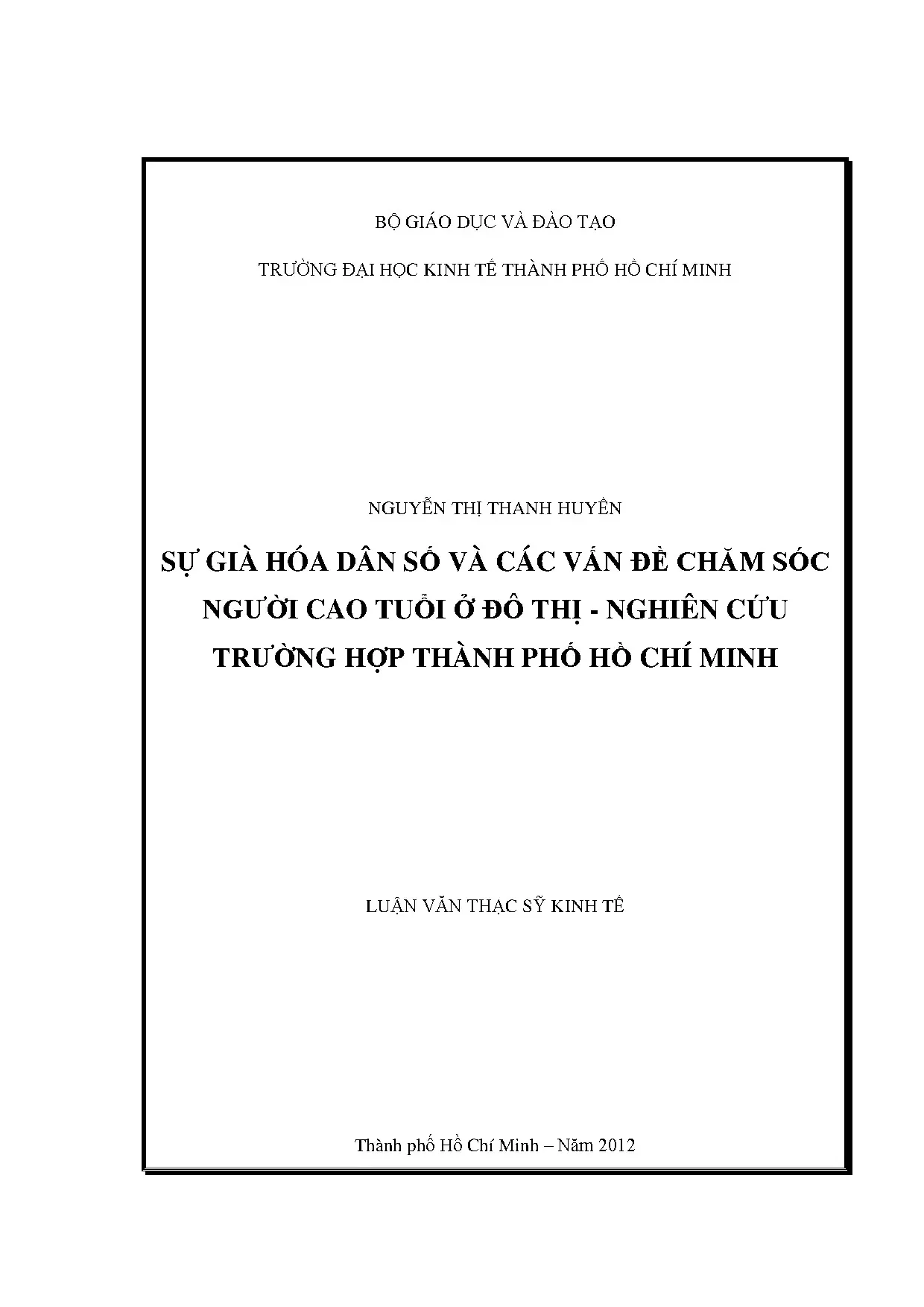 BỘ GIÁO DỤC VÀ ĐÀO TẠO

TRƯỜNG ĐẠI HỌC KINH TẾ THÀNH PHỐ HỒ CHÍ MINH

NGUYỄN THỊ THANH HUYỀN

SỰ GIÀ HÓA DÂN SỐ VÀ CÁC VẤN ĐỀ CHĂM SÓC NGƯỜI CAO TUỔI Ở ĐÔ THỊ - NGHIÊN CỨU TRƯỜNG HỢP THÀNH PHỐ HỒ CHÍ MINH

LUẬN VĂN THẠC SỸ KINH TẾ

Thành phố Hồ Chí Minh – Năm 2012